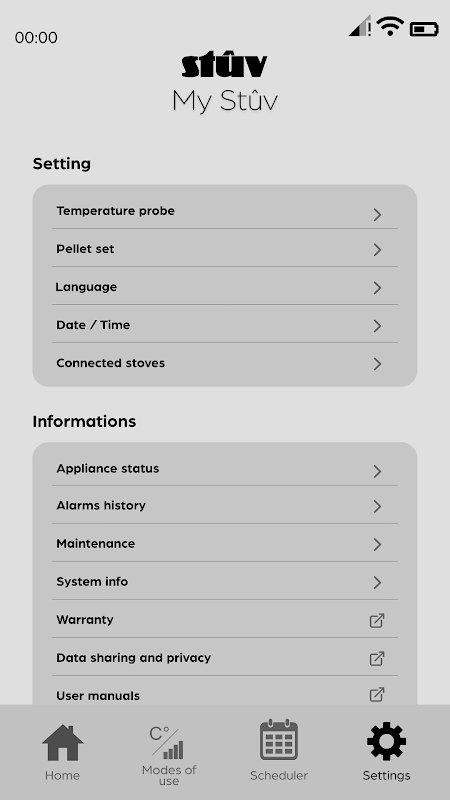 00:00

stûv
My Stûv

Setting

Temperature probe
Pellet set
Language
Date / Time
Connected stoves

Informations

Appliance status
Alarms history
Maintenance
System info
Warranty
Data sharing and privacy
User manuals

Home
C°
Modes of use
Scheduler
Settings